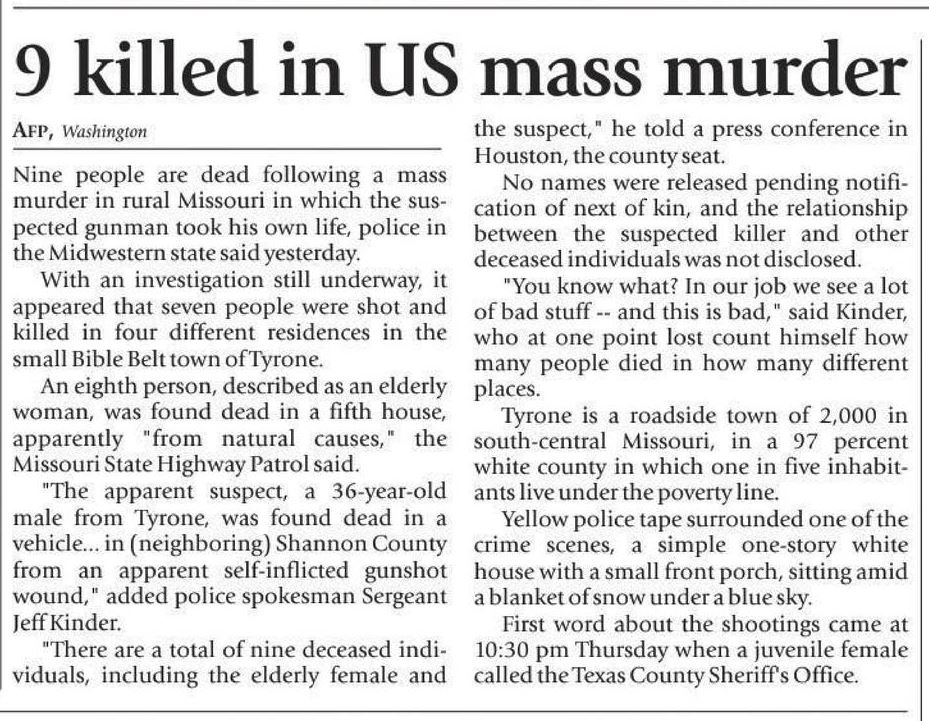 9 killed in US mass murder

AFP, Washington

Nine people are dead following a mass murder in rural Missouri in which the suspected gunman took his own life, police in the Midwestern state said yesterday.

With an investigation still underway, it appeared that seven people were shot and killed in four different residences in the small Bible Belt town of Tyrone.

An eighth person, described as an elderly woman, was found dead in a fifth house, apparently "from natural causes," the Missouri State Highway Patrol said.

"The apparent suspect, a 36-year-old male from Tyrone, was found dead in a vehicle... in (neighboring) Shannon County from an apparent self-inflicted gunshot wound," added police spokesman Sergeant Jeff Kinder.

"There are a total of nine deceased individuals, including the elderly female and the suspect," he told a press conference in Houston, the county seat.

No names were released pending notification of next of kin, and the relationship between the suspected killer and other deceased individuals was not disclosed.

"You know what? In our job we see a lot of bad stuff -- and this is bad," said Kinder, who at one point lost count himself how many people died in how many different places.

Tyrone is a roadside town of 2,000 in south-central Missouri, in a 97 percent white county in which one in five inhabitants live under the poverty line.

Yellow police tape surrounded one of the crime scenes, a simple one-story white house with a small front porch, sitting amid a blanket of snow under a blue sky.

First word about the shootings came at 10:30 pm Thursday when a juvenile female called the Texas County Sheriff's Office.